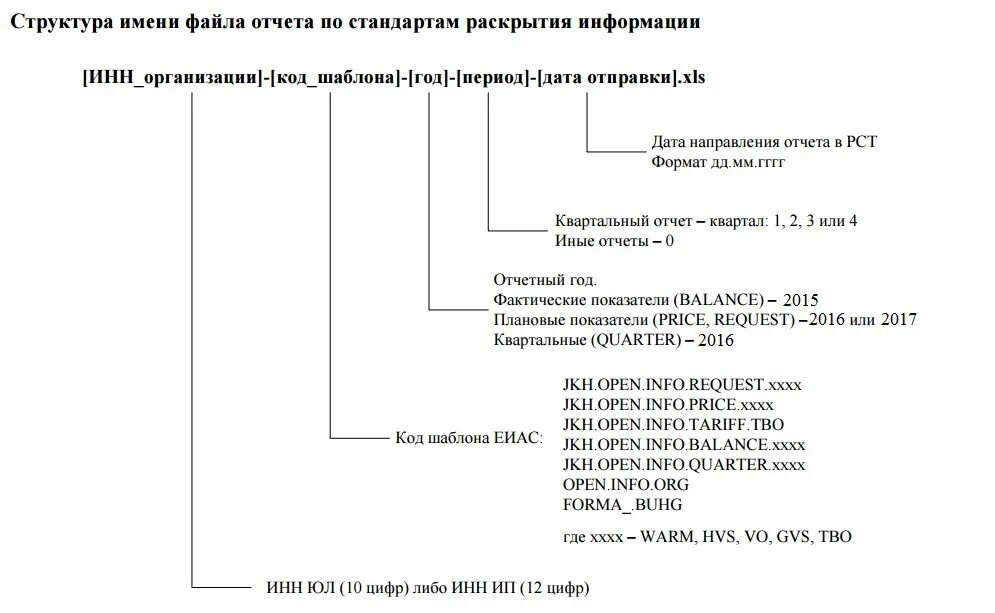 Структура имени файла отчета по стандартам раскрытия информации

[ИНН_организации]-[код_шаблона]-[год]-[период]-[дата отправки].xls

Дата направления отчета в РСТ
Формат дд.мм.гггг

Квартальный отчет – квартал: 1, 2, 3 или 4
Иные отчеты – 0

Отчетный год.
Фактические показатели (BALANCE) – 2015
Плановые показатели (PRICE, REQUEST) –2016 или 2017
Квартальные (QUARTER) – 2016

Код шаблона ЕИАС:

JKH.OPEN.INFO.REQUEST.xxxx
JKH.OPEN.INFO.PRICE.xxxx
JKH.OPEN.INFO.TARIFF.TBO
JKH.OPEN.INFO.BALANCE.xxxx
JKH.OPEN.INFO.QUARTER.xxxx
OPEN.INFO.ORG
FORMA_.BUHG

где xxxx – WARM, HVS, VO, GVS, TBO

ИНН ЮЛ (10 цифр) либо ИНН ИП (12 цифр)